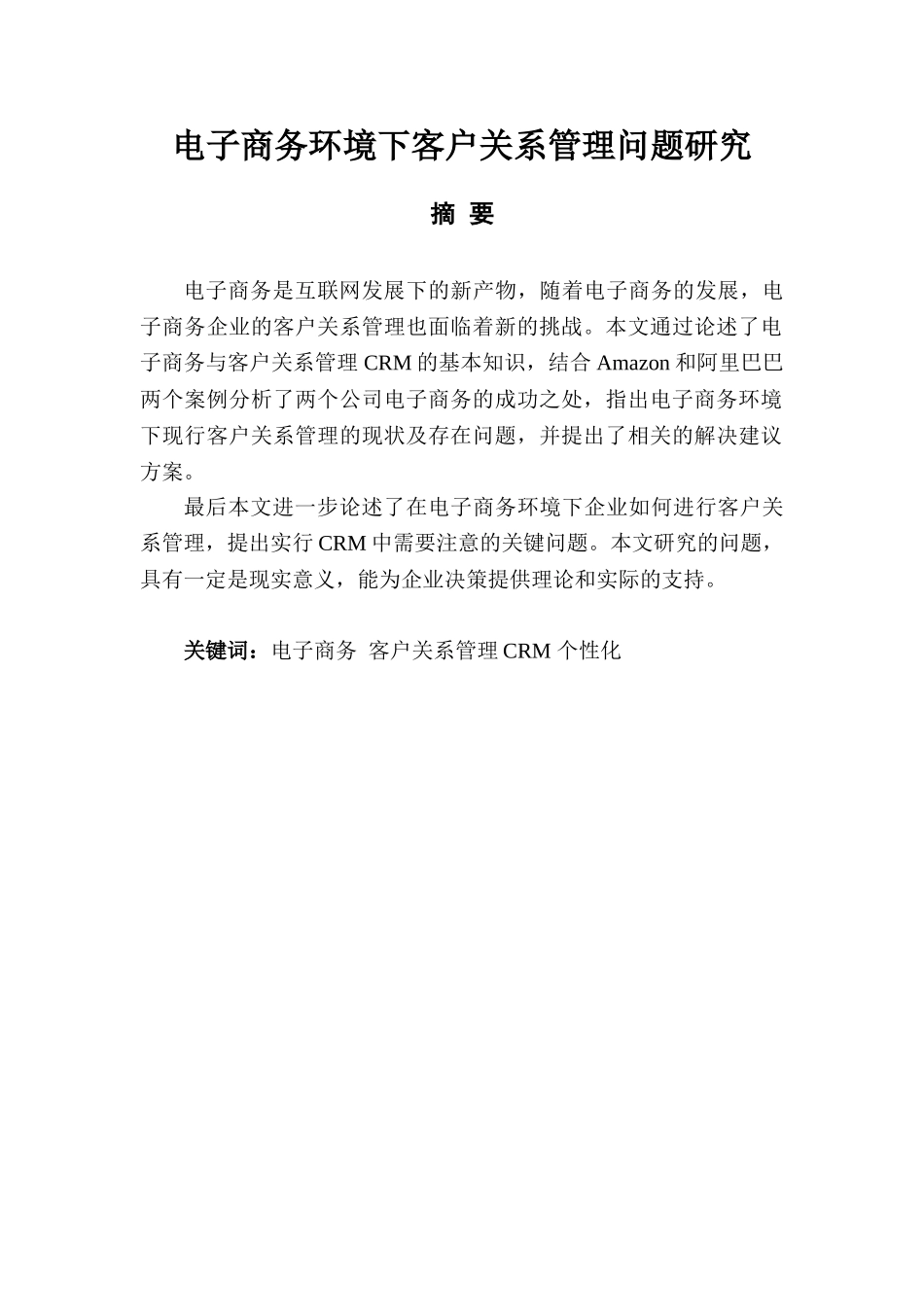 电子商务环境下客户关系管理问题研究

摘 要

电子商务是互联网发展下的新产物，随着电子商务的发展，电子商务企业的客户关系管理也面临着新的挑战。本文通过论述了电子商务与客户关系管理 CRM 的基本知识，结合 Amazon 和阿里巴巴两个案例分析了两个公司电子商务的成功之处，指出电子商务环境下现行客户关系管理的现状及存在问题，并提出了相关的解决建议方案。

最后本文进一步论述了在电子商务环境下企业如何进行客户关系管理，提出实行 CRM 中需要注意的关键问题。本文研究的问题，具有一定是现实意义，能为企业决策提供理论和实际的支持。

关键词：电子商务 客户关系管理 CRM 个性化